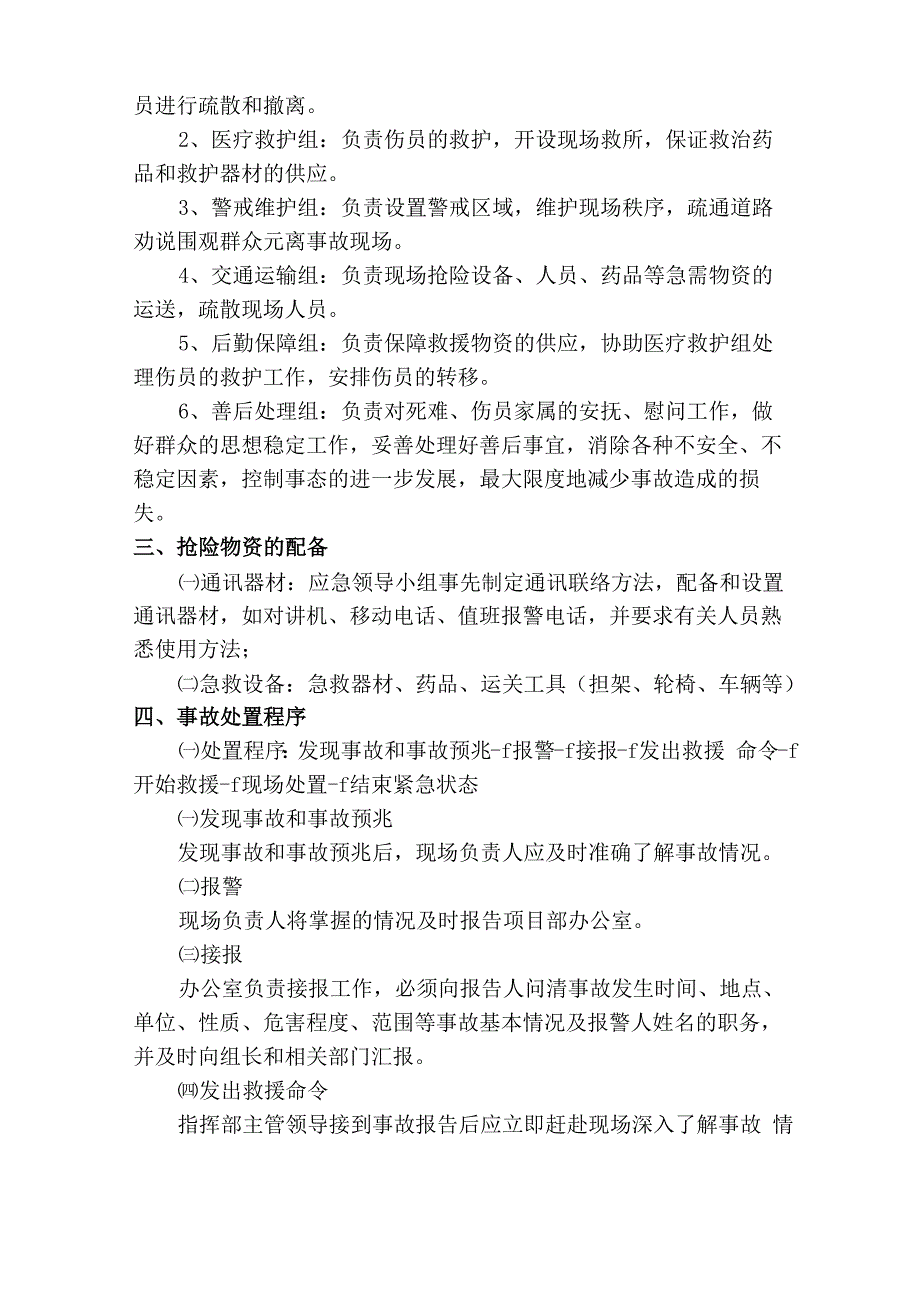 员进行疏散和撤离。

2、医疗救护组：负责伤员的救护，开设现场救所，保证救治药品和救护器材的供应。

3、警戒维护组：负责设置警戒区域，维护现场秩序，疏通道路劝说围观群众元离事故现场。

4、交通运输组：负责现场抢险设备、人员、药品等急需物资的运送，疏散现场人员。

5、后勤保障组：负责保障救援物资的供应，协助医疗救护组处理伤员的救护工作，安排伤员的转移。

6、善后处理组：负责对死难、伤员家属的安抚、慰问工作，做好群众的思想稳定工作，妥善处理好善后事宜，消除各种不安全、不稳定因素，控制事态的进一步发展，最大限度地减少事故造成的损失。

三、抢险物资的配备

㈠通讯器材：应急领导小组事先制定通讯联络方法，配备和设置通讯器材，如对讲机、移动电话、值班报警电话，并要求有关人员熟悉使用方法；

㈡急救设备：急救器材、药品、运关工具（担架、轮椅、车辆等）

四、事故处置程序

㈠处置程序：发现事故和事故预兆-f报警-f接报-f发出救援 命令-f开始救援-f现场处置-f结束紧急状态

㈠发现事故和事故预兆

发现事故和事故预兆后，现场负责人应及时准确了解事故情况。

㈡报警

现场负责人将掌握的情况及时报告项目部办公室。

㈢接报

办公室负责接报工作，必须向报告人问清事故发生时间、地点、单位、性质、危害程度、范围等事故基本情况及报警人姓名的职务，并及时向组长和相关部门汇报。

㈣发出救援命令

指挥部主管领导接到事故报告后应立即赶赴现场深入了解事故 情